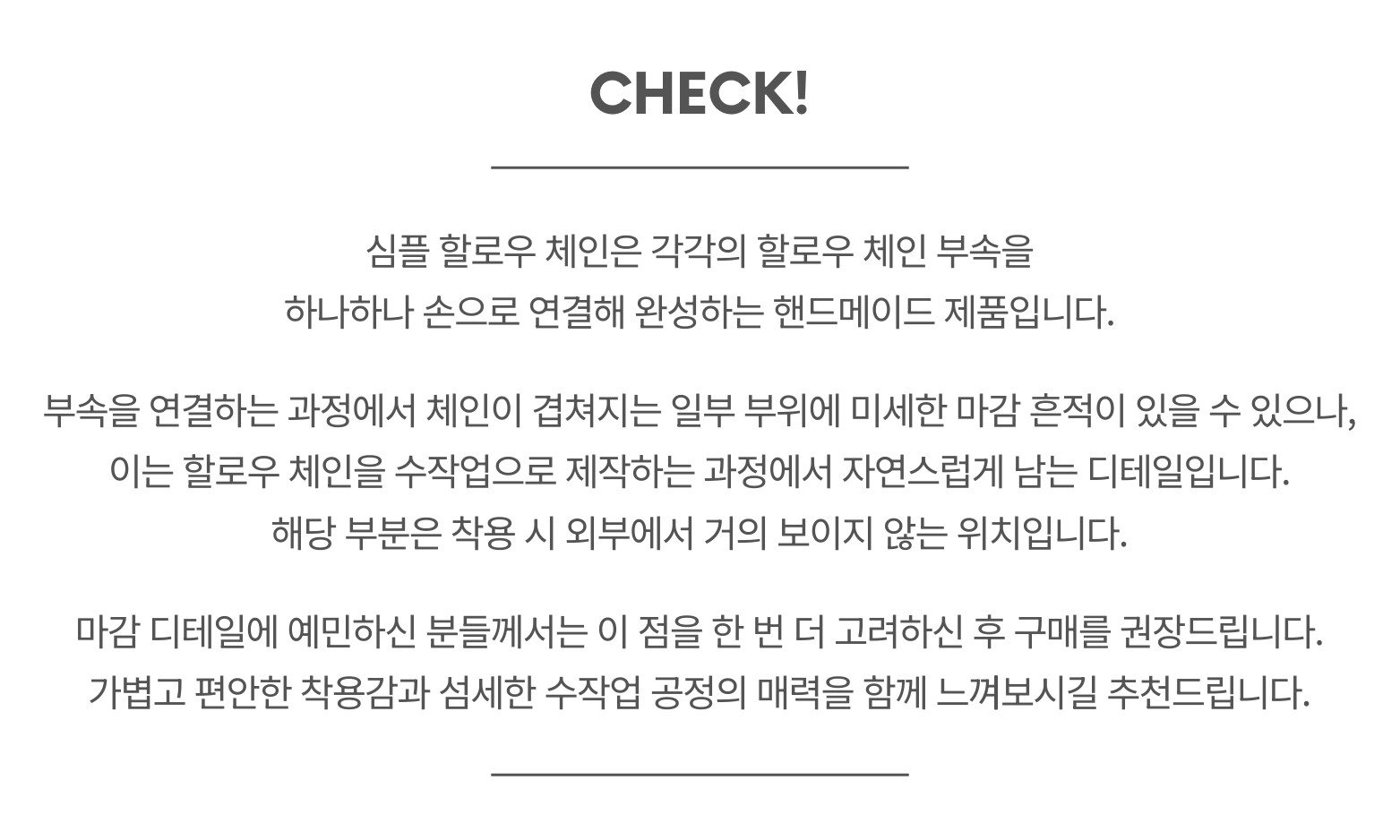 CHECK!

심플 할로우 체인은 각각의 할로우 체인 부속을
하나하나 손으로 연결해 완성하는 핸드메이드 제품입니다.

부속을 연결하는 과정에서 체인이 겹쳐지는 일부 부위에 미세한 마감 흔적이 있을 수 있으나,
이는 할로우 체인을 수작업으로 제작하는 과정에서 자연스럽게 남는 디테일입니다.
해당 부분은 착용 시 외부에서 거의 보이지 않는 위치입니다.

마감 디테일에 예민하신 분들께서는 이 점을 한 번 더 고려하신 후 구매를 권장드립니다.
가볍고 편안한 착용감과 섬세한 수작업 공정의 매력을 함께 느껴보시길 추천드립니다.